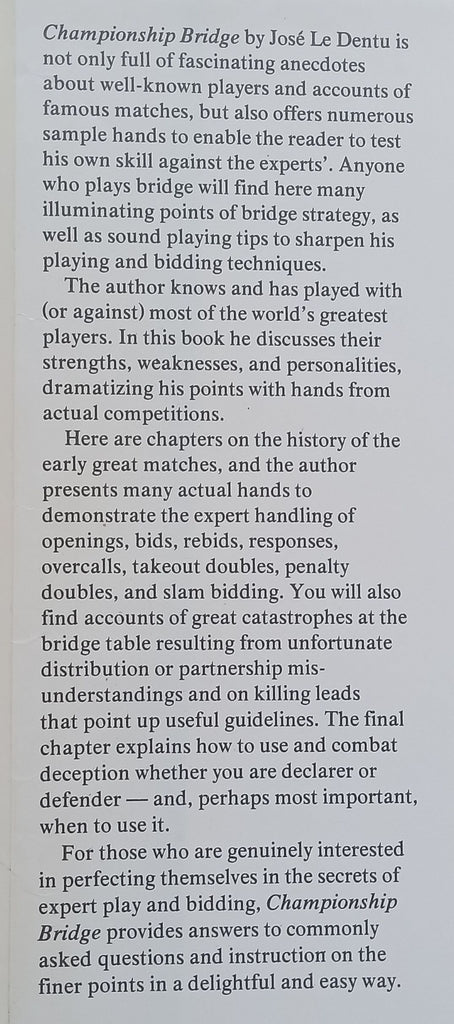 Championship Bridge by José Le Dentu is not only full of fascinating anecdotes about well-known players and accounts of famous matches, but also offers numerous sample hands to enable the reader to test his own skill against the experts'. Anyone who plays bridge will find here many illuminating points of bridge strategy, as well as sound playing tips to sharpen his playing and bidding techniques.

The author knows and has played with (or against) most of the world's greatest players. In this book he discusses their strengths, weaknesses, and personalities, dramatizing his points with hands from actual competitions.

Here are chapters on the history of the early great matches, and the author presents many actual hands to demonstrate the expert handling of openings, bids, rebids, responses, overcalls, takeout doubles, penalty doubles, and slam bidding. You will also find accounts of great catastrophes at the bridge table resulting from unfortunate distribution or partnership misunderstandings and on killing leads that point up useful guidelines. The final chapter explains how to use and combat deception whether you are declarer or defender — and, perhaps most important, when to use it.

For those who are genuinely interested in perfecting themselves in the secrets of expert play and bidding, Championship Bridge provides answers to commonly asked questions and instruction on the finer points in a delightful and easy way.